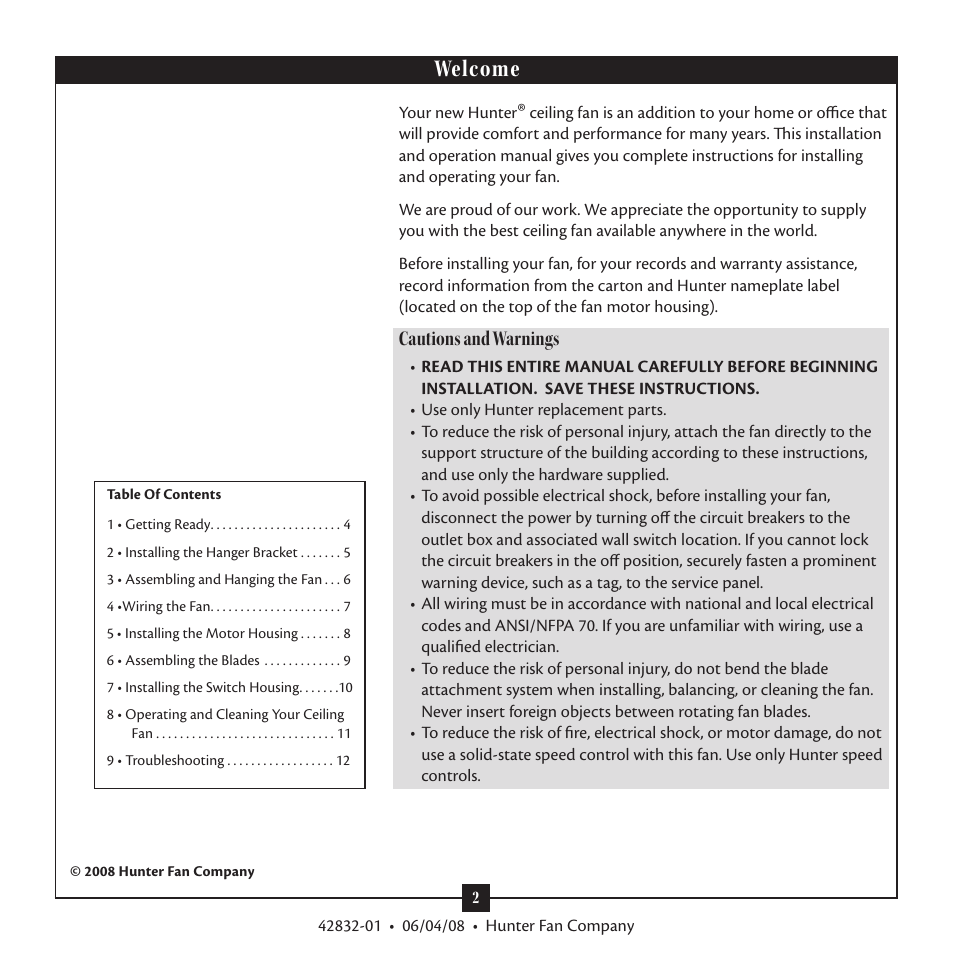 Welcome

Your new Hunter® ceiling fan is an addition to your home or office that will provide comfort and performance for many years. This installation and operation manual gives you complete instructions for installing and operating your fan.

We are proud of our work. We appreciate the opportunity to supply you with the best ceiling fan available anywhere in the world.

Before installing your fan, for your records and warranty assistance, record information from the carton and Hunter nameplate label (located on the top of the fan motor housing).

Cautions and Warnings

• READ THIS ENTIRE MANUAL CAREFULLY BEFORE BEGINNING INSTALLATION. SAVE THESE INSTRUCTIONS.
• Use only Hunter replacement parts.
• To reduce the risk of personal injury, attach the fan directly to the support structure of the building according to these instructions, and use only the hardware supplied.
• To avoid possible electrical shock, before installing your fan, disconnect the power by turning off the circuit breakers to the outlet box and associated wall switch location. If you cannot lock the circuit breakers in the off position, securely fasten a prominent warning device, such as a tag, to the service panel.
• All wiring must be in accordance with national and local electrical codes and ANSI/NFPA 70. If you are unfamiliar with wiring, use a qualified electrician.
• To reduce the risk of personal injury, do not bend the blade attachment system when installing, balancing, or cleaning the fan. Never insert foreign objects between rotating fan blades.
• To reduce the risk of fire, electrical shock, or motor damage, do not use a solid-state speed control with this fan. Use only Hunter speed controls.

Table Of Contents
1 • Getting Ready. . . . . . . . . . . . . . . . . . . . . . 4
2 • Installing the Hanger Bracket . . . . . . . 5
3 • Assembling and Hanging the Fan . . . 6
4 •Wiring the Fan. . . . . . . . . . . . . . . . . . . . . . 7
5 • Installing the Motor Housing . . . . . . . 8
6 • Assembling the Blades . . . . . . . . . . . . . 9
7 • Installing the Switch Housing. . . . . . .10
8 • Operating and Cleaning Your Ceiling Fan . . . . . . . . . . . . . . . . . . . . . . . . . . . . . . 11
9 • Troubleshooting . . . . . . . . . . . . . . . . . . 12

© 2008 Hunter Fan Company

2

42832-01 • 06/04/08 • Hunter Fan Company